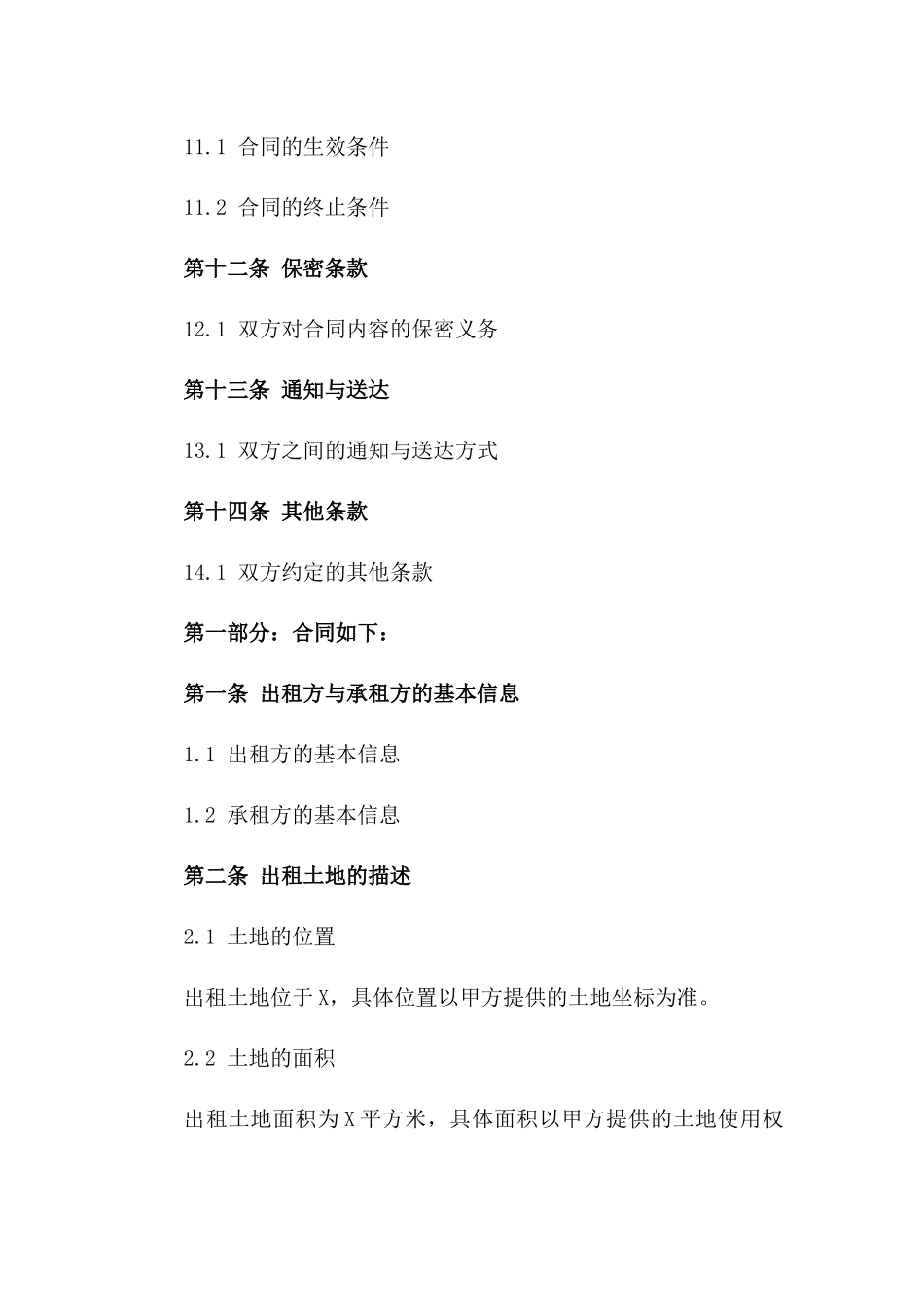 11.1 合同的生效条件

11.2 合同的终止条件

第十二条 保密条款

12.1 双方对合同内容的保密义务

第十三条 通知与送达

13.1 双方之间的通知与送达方式

第十四条 其他条款

14.1 双方约定的其他条款

第一部分：合同如下：

第一条 出租方与承租方的基本信息

1.1 出租方的基本信息

1.2 承租方的基本信息

第二条 出租土地的描述

2.1 土地的位置

出租土地位于X，具体位置以甲方提供的土地坐标为准。

2.2 土地的面积

出租土地面积为X平方米，具体面积以甲方提供的土地使用权